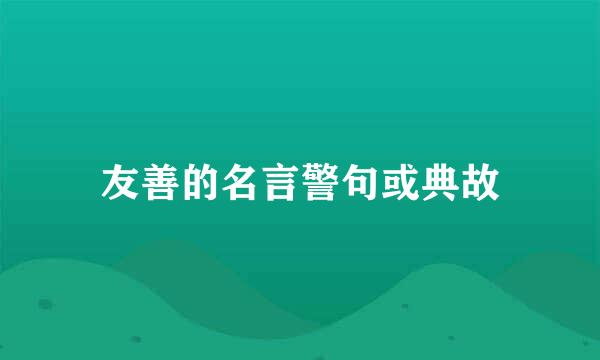 友善的名言警句或典故